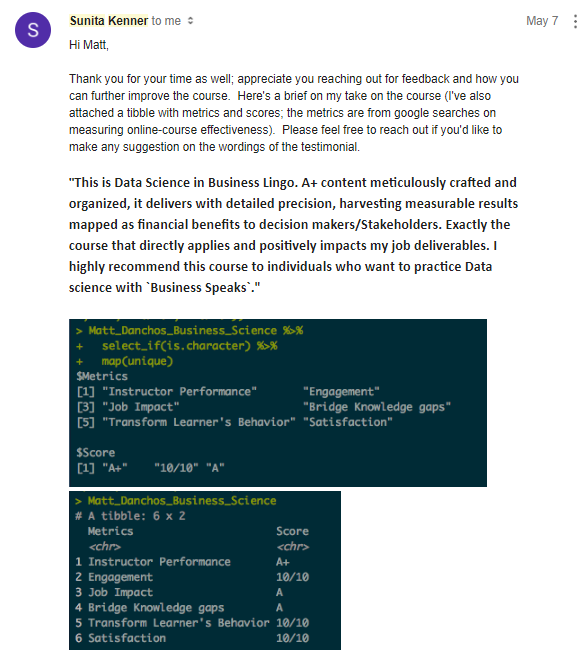 S

Sunita Kenner to me

May 7

Hi Matt,

Thank you for your time as well; appreciate you reaching out for feedback and how you can further improve the course. Here's a brief on my take on the course (I've also attached a tibble with metrics and scores; the metrics are from google searches on measuring online-course effectiveness). Please feel free to reach out if you'd like to make any suggestion on the wordings of the testimonial.

"This is Data Science in Business Lingo. A+ content meticulously crafted and organized, it delivers with detailed precision, harvesting measurable results mapped as financial benefits to decision makers/Stakeholders. Exactly the course that directly applies and positively impacts my job deliverables. I highly recommend this course to individuals who want to practice Data science with `Business Speaks`."

> Matt_Danchos_Business_Science %>%
+ select_if(is.character) %>%
+ map(unique)
$Metrics
[1] "Instructor Performance" "Engagement"
[3] "Job Impact" "Bridge Knowledge gaps"
[5] "Transform Learner's Behavior" "Satisfaction"

$Score
[1] "A+" "10/10" "A"

> Matt_Danchos_Business_Science
# A tibble: 6 x 2

| | Metrics | Score |
|---|---|---|
| | <chr> | <chr> |
| 1 | Instructor Performance | A+ |
| 2 | Engagement | 10/10 |
| 3 | Job Impact | A |
| 4 | Bridge Knowledge gaps | A |
| 5 | Transform Learner's Behavior | 10/10 |
| 6 | Satisfaction | 10/10 |